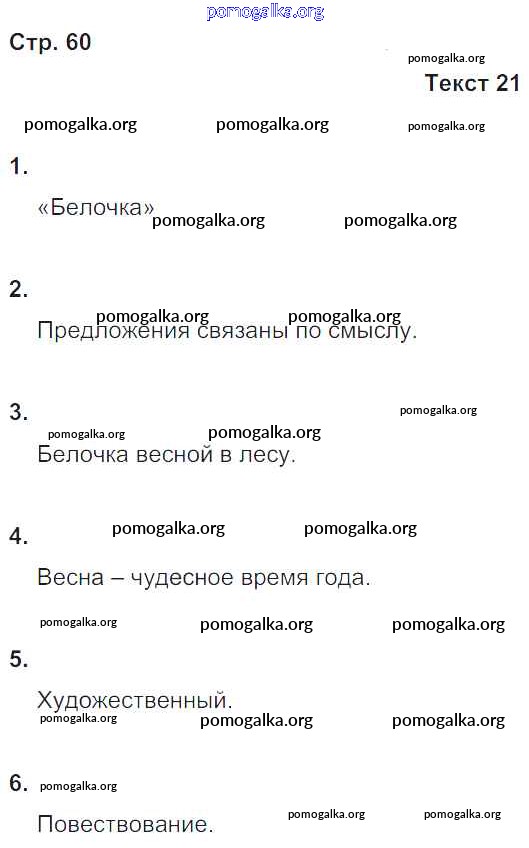 Стр. 60

Текст 21

1.

«Белочка»

2.

Предложения связаны по смыслу.

3.

Белочка весной в лесу.

4.

Весна – чудесное время года.

5.

Художественный.

6.

Повествование.

pomogalka.org